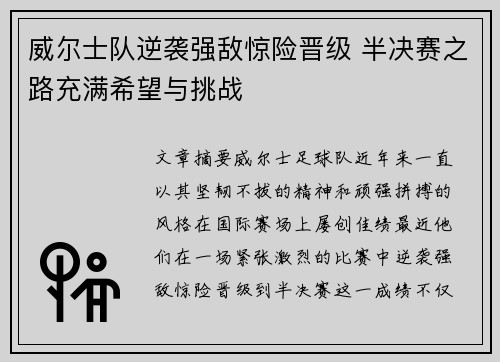 威尔士队逆袭强敌惊险晋级 半决赛之路充满希望与挑战

文章摘要威尔士足球队近年来一直以其坚韧不拔的精神和顽强拼搏的风格在国际赛场上屡创佳绩最近他们在一场紧张激烈的比赛中逆袭强敌惊险晋级到半决赛这一成绩不仅